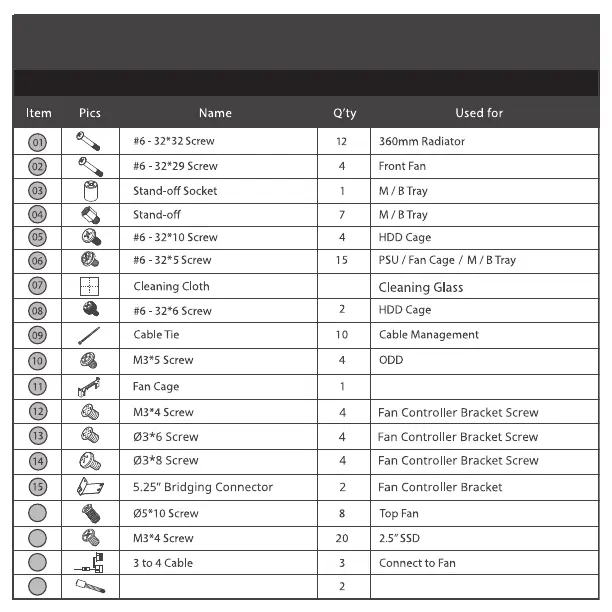 | Item | Pics | Name | Q'ty | Used for |
|---|---|---|---|---|
| 01 | | #6 - 32*32 Screw | 12 | 360mm Radiator |
| 02 | | #6 - 32*29 Screw | 4 | Front Fan |
| 03 | | Stand-off Socket | 1 | M / B Tray |
| 04 | | Stand-off | 7 | M / B Tray |
| 05 | | #6 - 32*10 Screw | 4 | HDD Cage |
| 06 | | #6 - 32*5 Screw | 15 | PSU / Fan Cage / M / B Tray |
| 07 | | Cleaning Cloth | | Cleaning Glass |
| 08 | | #6 - 32*6 Screw | 2 | HDD Cage |
| 09 | | Cable Tie | 10 | Cable Management |
| 10 | | M3*5 Screw | 4 | ODD |
| 11 | | Fan Cage | 1 | |
| 12 | | M3*4 Screw | 4 | Fan Controller Bracket Screw |
| 13 | | Ø3*6 Screw | 4 | Fan Controller Bracket Screw |
| 14 | | Ø3*8 Screw | 4 | Fan Controller Bracket Screw |
| 15 | | 5.25" Bridging Connector | 2 | Fan Controller Bracket |
| | | Ø5*10 Screw | 8 | Top Fan |
| | | M3*4 Screw | 20 | 2.5" SSD |
| | | 3 to 4 Cable | 3 | Connect to Fan |
| | | | 2 | |